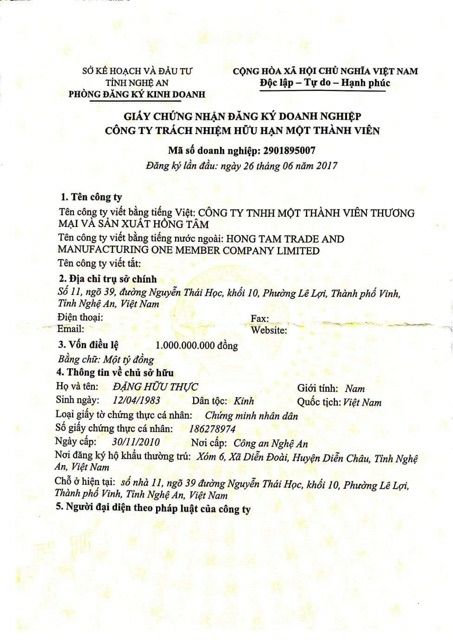 SỞ KẾ HOẠCH VÀ ĐẦU TƯ
TỈNH NGHỆ AN
PHÒNG ĐĂNG KÝ KINH DOANH

CỘNG HÒA XÃ HỘI CHỦ NGHĨA VIỆT NAM
Độc lập – Tự do – Hạnh phúc

GIẤY CHỨNG NHẬN ĐĂNG KÝ DOANH NGHIỆP
CÔNG TY TRÁCH NHIỆM HỮU HẠN MỘT THÀNH VIÊN

Mã số doanh nghiệp: 2901895007
Đăng ký lần đầu: ngày 26 tháng 06 năm 2017

1. Tên công ty
Tên công ty viết bằng tiếng Việt: CÔNG TY TNHH MỘT THÀNH VIÊN THƯƠNG MẠI VÀ SẢN XUẤT HỒNG TÂM
Tên công ty viết bằng tiếng nước ngoài: HONG TAM TRADE AND MANUFACTURING ONE MEMBER COMPANY LIMITED
Tên công ty viết tắt:

2. Địa chỉ trụ sở chính
Số 11, ngõ 39, đường Nguyễn Thái Học, khối 10, Phường Lê Lợi, Thành phố Vinh, Tỉnh Nghệ An, Việt Nam
Điện thoại: Fax:
Email: Website:

3. Vốn điều lệ 1.000.000.000 đồng
Bằng chữ: Một tỷ đồng

4. Thông tin về chủ sở hữu
Họ và tên: ĐẶNG HỮU THỰC Giới tính: Nam
Sinh ngày: 12/04/1983 Dân tộc: Kinh Quốc tịch: Việt Nam
Loại giấy tờ chứng thực cá nhân: Chứng minh nhân dân
Số giấy chứng thực cá nhân: 186278974
Ngày cấp: 30/11/2010 Nơi cấp: Công an Nghệ An
Nơi đăng ký hộ khẩu thường trú: Xóm 6, Xã Diễn Đoài, Huyện Diễn Châu, Tỉnh Nghệ An, Việt Nam
Chỗ ở hiện tại: số nhà 11, ngõ 39 đường Nguyễn Thái Học, khối 10, Phường Lê Lợi, Thành phố Vinh, Tỉnh Nghệ An, Việt Nam

5. Người đại diện theo pháp luật của công ty